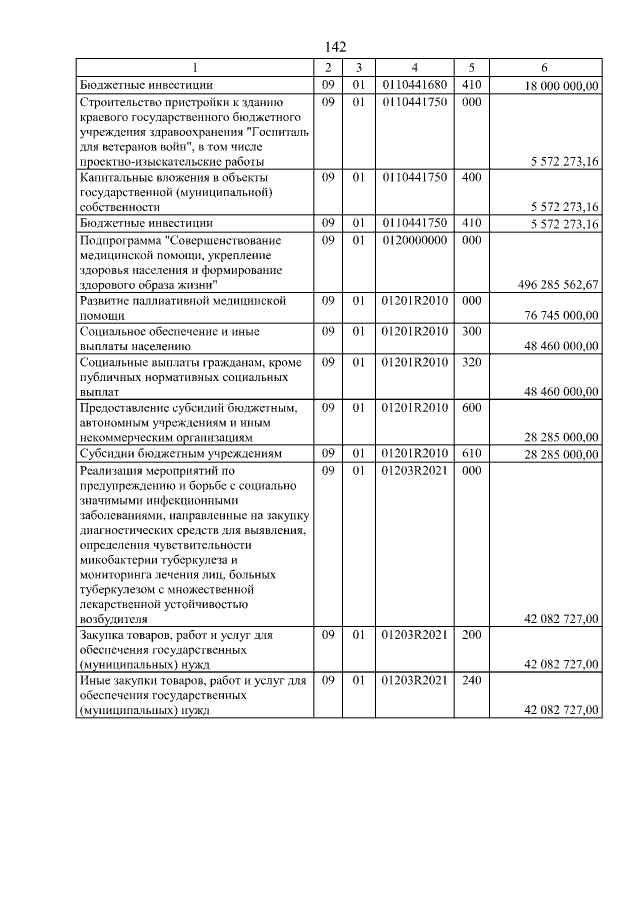 142

| 1 | 2 | 3 | 4 | 5 | 6 |
|---|---|---|---|---|---|
| Бюджетные инвестиции | 09 | 01 | 0110441680 | 410 | 18 000 000,00 |
| Строительство пристройки к зданию краевого государственного бюджетного учреждения здравоохранения "Госпиталь для ветеранов войн", в том числе проектно-изыскательские работы | 09 | 01 | 0110441750 | 000 | 5 572 273,16 |
| Капитальные вложения в объекты государственной (муниципальной) собственности | 09 | 01 | 0110441750 | 400 | 5 572 273,16 |
| Бюджетные инвестиции | 09 | 01 | 0110441750 | 410 | 5 572 273,16 |
| Подпрограмма "Совершенствование медицинской помощи, укрепление здоровья населения и формирование здорового образа жизни" | 09 | 01 | 0120000000 | 000 | 496 285 562,67 |
| Развитие паллиативной медицинской помощи | 09 | 01 | 01201R2010 | 000 | 76 745 000,00 |
| Социальное обеспечение и иные выплаты населению | 09 | 01 | 01201R2010 | 300 | 48 460 000,00 |
| Социальные выплаты гражданам, кроме публичных нормативных социальных выплат | 09 | 01 | 01201R2010 | 320 | 48 460 000,00 |
| Предоставление субсидий бюджетным, автономным учреждениям и иным некоммерческим организациям | 09 | 01 | 01201R2010 | 600 | 28 285 000,00 |
| Субсидии бюджетным учреждениям | 09 | 01 | 01201R2010 | 610 | 28 285 000,00 |
| Реализация мероприятий по предупреждению и борьбе с социально значимыми инфекционными заболеваниями, направленные на закупку диагностических средств для выявления, определения чувствительности микобактерии туберкулеза и мониторинга лечения лиц, больных туберкулезом с множественной лекарственной устойчивостью возбудителя | 09 | 01 | 01203R2021 | 000 | 42 082 727,00 |
| Закупка товаров, работ и услуг для обеспечения государственных (муниципальных) нужд | 09 | 01 | 01203R2021 | 200 | 42 082 727,00 |
| Иные закупки товаров, работ и услуг для обеспечения государственных (муниципальных) нужд | 09 | 01 | 01203R2021 | 240 | 42 082 727,00 |